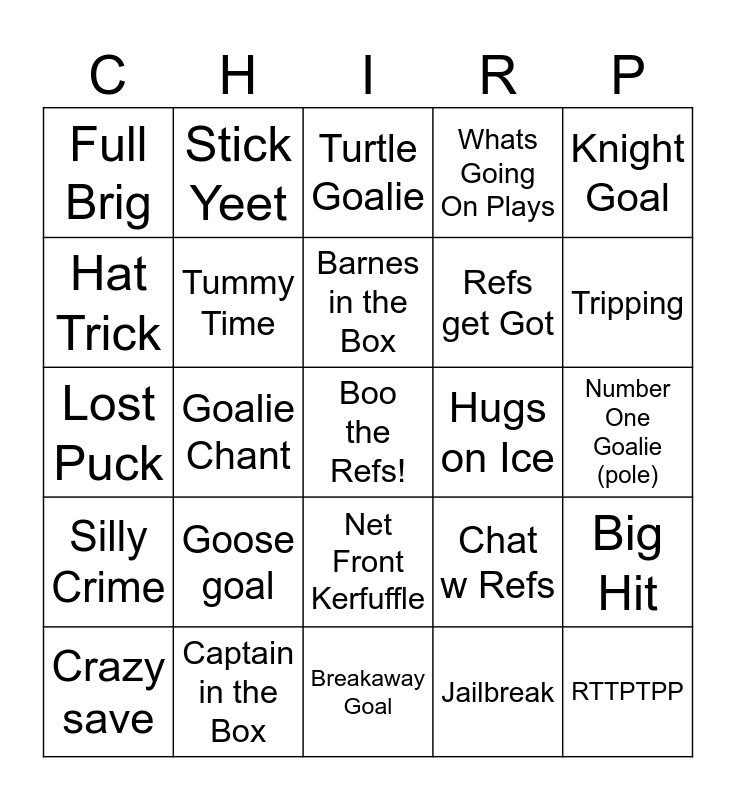 | C | H | I | R | P |
|---|---|---|---|---|
| Full Brig | Stick Yeet | Turtle Goalie | Whats Going On Plays | Knight Goal |
| Hat Trick | Tummy Time | Barnes in the Box | Refs get Got | Tripping |
| Lost Puck | Goalie Chant | Boo the Refs! | Hugs on Ice | Number One Goalie (pole) |
| Silly Crime | Goose goal | Net Front Kerfuffle | Chat w Refs | Big Hit |
| Crazy save | Captain in the Box | Breakaway Goal | Jailbreak | RTTPTPP |